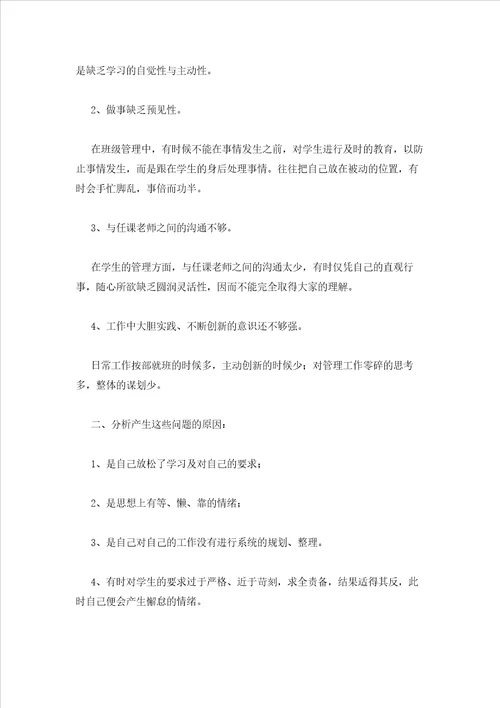 是缺乏学习的自觉性与主动性。

2、做事缺乏预见性。

在班级管理中，有时候不能在事情发生之前，对学生进行及时的教育，以防止事情发生，而是跟在学生的身后处理事情。往往把自己放在被动的位置，有时会手忙脚乱，事倍而功半。

3、与任课老师之间的沟通不够。

在学生的管理方面，与任课老师之间的沟通太少，有时仅凭自己的直观行事，随心所欲缺乏圆润灵活性，因而不能完全取得大家的理解。

4、工作中大胆实践、不断创新的意识还不够强。

日常工作按部就班的时候多，主动创新的时候少；对管理工作零碎的思考多，整体的谋划少。

二、分析产生这些问题的原因：

1、是自己放松了学习及对自己的要求；

2、是思想上有等、懒、靠的情绪；

3、是自己对自己的工作没有进行系统的规划、整理。

4、有时对学生的要求过于严格、近于苛刻，求全责备，结果适得其反，此时自己便会产生懈怠的情绪。